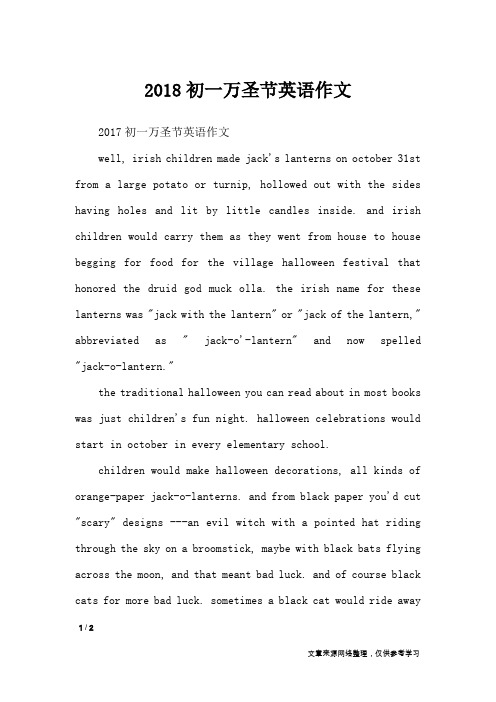 2018初一万圣节英语作文

2017初一万圣节英语作文

well, irish children made jack's lanterns on october 31st from a large potato or turnip, hollowed out with the sides having holes and lit by little candles inside. and irish children would carry them as they went from house to house begging for food for the village halloween festival that honored the druid god muck olla. the irish name for these lanterns was "jack with the lantern" or "jack of the lantern," abbreviated as " jack-o'-lantern" and now spelled "jack-o-lantern."

the traditional halloween you can read about in most books was just children's fun night. halloween celebrations would start in october in every elementary school.

children would make halloween decorations, all kinds of orange-paper jack-o-lanterns. and from black paper you'd cut "scary" designs ---an evil witch with a pointed hat riding through the sky on a broomstick, maybe with black bats flying across the moon, and that meant bad luck. and of course black cats for more bad luck. sometimes a black cat would ride away

1 / 2

文章来源网络整理，仅供参考学习